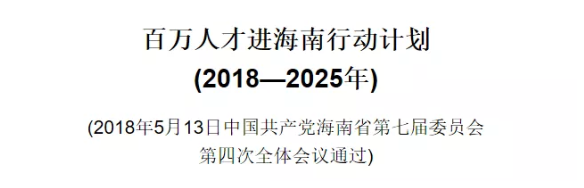 百万人才进海南行动计划
(2018—2025年)

(2018年5月13日中国共产党海南省第七届委员会第四次全体会议通过)